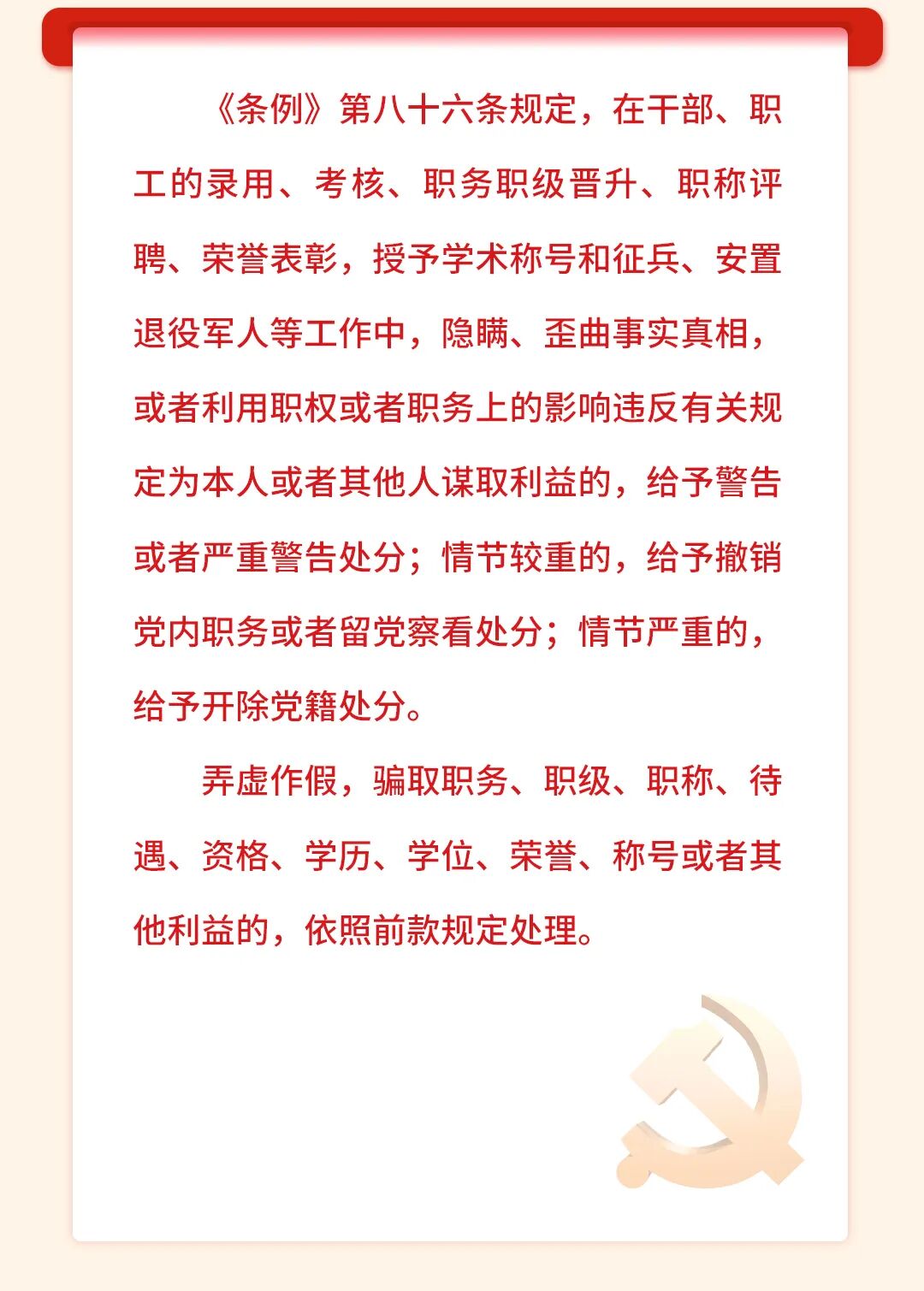 《条例》第八十六条规定，在干部、职工的录用、考核、职务职级晋升、职称评聘、荣誉表彰，授予学术称号和征兵、安置退役军人等工作中，隐瞒、歪曲事实真相，或者利用职权或者职务上的影响违反有关规定为本人或者其他人谋取利益的，给予警告或者严重警告处分；情节较重的，给予撤销党内职务或者留党察看处分；情节严重的，给予开除党籍处分。

弄虚作假，骗取职务、职级、职称、待遇、资格、学历、学位、荣誉、称号或者其他利益的，依照前款规定处理。